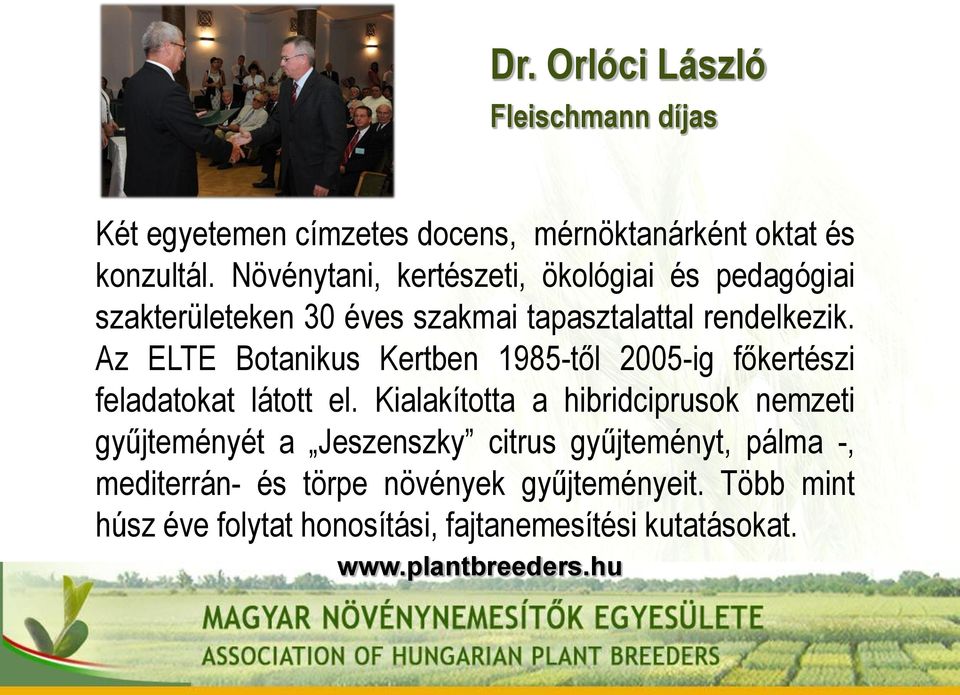 Dr. Orlóci László
Fleischmann díjas

Két egyetemen címzetes docens, mérnöktanárként oktat és konzultál. Növénytani, kertészeti, ökológiai és pedagógiai szakterületeken 30 éves szakmai tapasztalattal rendelkezik. Az ELTE Botanikus Kertben 1985-től 2005-ig főkertészi feladatokat látott el. Kialakította a hibridciprusok nemzeti gyűjteményét a „Jeszenszky” citrus gyűjteményt, pálma -, mediterrán- és törpe növények gyűjteményeit. Több mint húsz éve folytat honosítási, fajtanemesítési kutatásokat.

www.plantbreeders.hu

MAGYAR NÖVÉNYNEMESÍTŐK EGYESÜLETE
ASSOCIATION OF HUNGARIAN PLANT BREEDERS